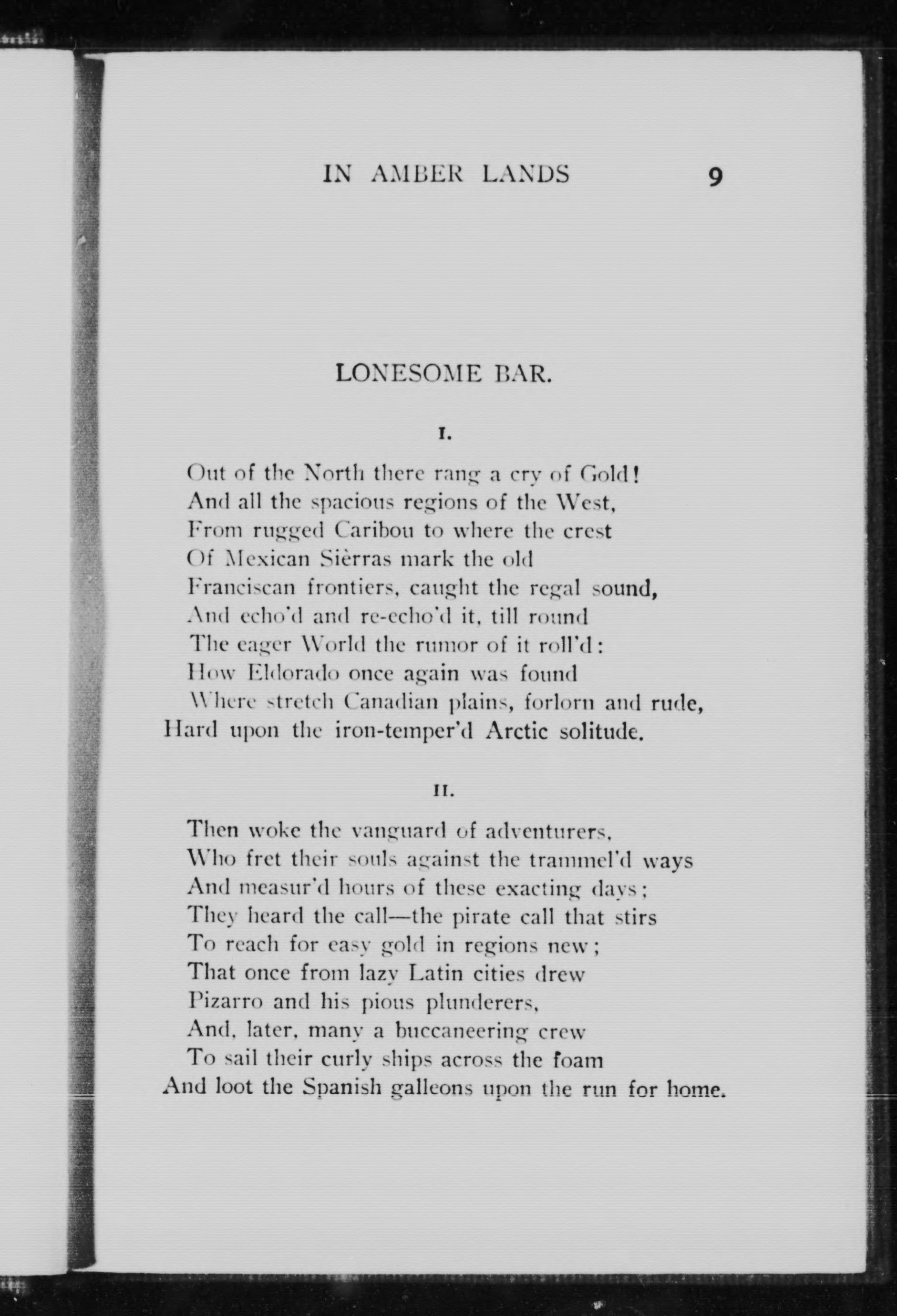 IN AMBER LANDS 9

LONESOME BAR.

I.

Out of the North there rang a cry of Gold!
And all the spacious regions of the West,
From rugged Caribou to where the crest
Of Mexican Sièrras mark the old
Franciscan frontiers, caught the regal sound,
And echo'd and re-echo'd it, till round
The eager World the rumor of it roll'd:
How Eldorado once again was found
Where stretch Canadian plains, forlorn and rude,
Hard upon the iron-temper'd Arctic solitude.

II.

Then woke the vanguard of adventurers,
Who fret their souls against the trammel'd ways
And measur'd hours of these exacting days;
They heard the call—the pirate call that stirs
To reach for easy gold in regions new;
That once from lazy Latin cities drew
Pizarro and his pious plunderers,
And, later, many a buccaneering crew
To sail their curly ships across the foam
And loot the Spanish galleons upon the run for home.